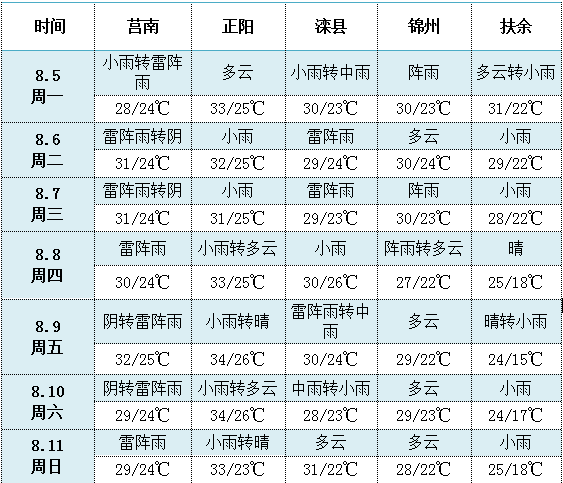 | 时间 | 莒南 | 正阳 | 滦县 | 锦州 | 扶余 |
|---|---|---|---|---|---|
| 8.5 周一 | 小雨转雷阵雨 | 多云 | 小雨转中雨 | 阵雨 | 多云转小雨 |
| | 28/24℃ | 33/25℃ | 30/23℃ | 30/23℃ | 31/22℃ |
| 8.6 周二 | 雷阵雨转阴 | 小雨 | 雷阵雨 | 多云 | 小雨 |
| | 31/24℃ | 32/25℃ | 29/24℃ | 30/24℃ | 29/22℃ |
| 8.7 周三 | 雷阵雨转阴 | 小雨 | 雷阵雨 | 阵雨 | 小雨 |
| | 31/24℃ | 31/25℃ | 29/23℃ | 30/23℃ | 28/22℃ |
| 8.8 周四 | 雷阵雨 | 小雨转多云 | 小雨 | 阵雨转多云 | 晴 |
| | 30/24℃ | 33/25℃ | 30/26℃ | 27/22℃ | 25/18℃ |
| 8.9 周五 | 阴转雷阵雨 | 小雨转晴 | 雷阵雨转中雨 | 多云 | 晴转小雨 |
| | 32/25℃ | 34/26℃ | 30/24℃ | 29/22℃ | 24/15℃ |
| 8.10 周六 | 阴转雷阵雨 | 小雨转多云 | 中雨转小雨 | 多云 | 小雨 |
| | 29/24℃ | 34/26℃ | 28/23℃ | 29/23℃ | 24/17℃ |
| 8.11 周日 | 雷阵雨 | 小雨转晴 | 多云 | 多云 | 小雨 |
| | 29/24℃ | 33/23℃ | 31/22℃ | 28/22℃ | 25/18℃ |